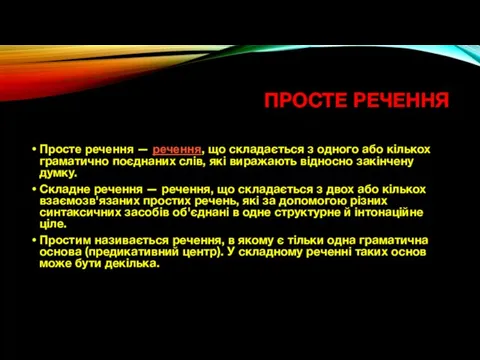 ПРОСТЕ РЕЧЕННЯ

• Просте речення — речення, що складається з одного або кількох граматично поєднаних слів, які виражають відносно закінчену думку.

• Складне речення — речення, що складається з двох або кількох взаємозв'язаних простих речень, які за допомогою різних синтаксичних засобів об'єднані в одне структурне й інтонаційне ціле.

• Простим називається речення, в якому є тільки одна граматична основа (предикативний центр). У складному реченні таких основ може бути декілька.